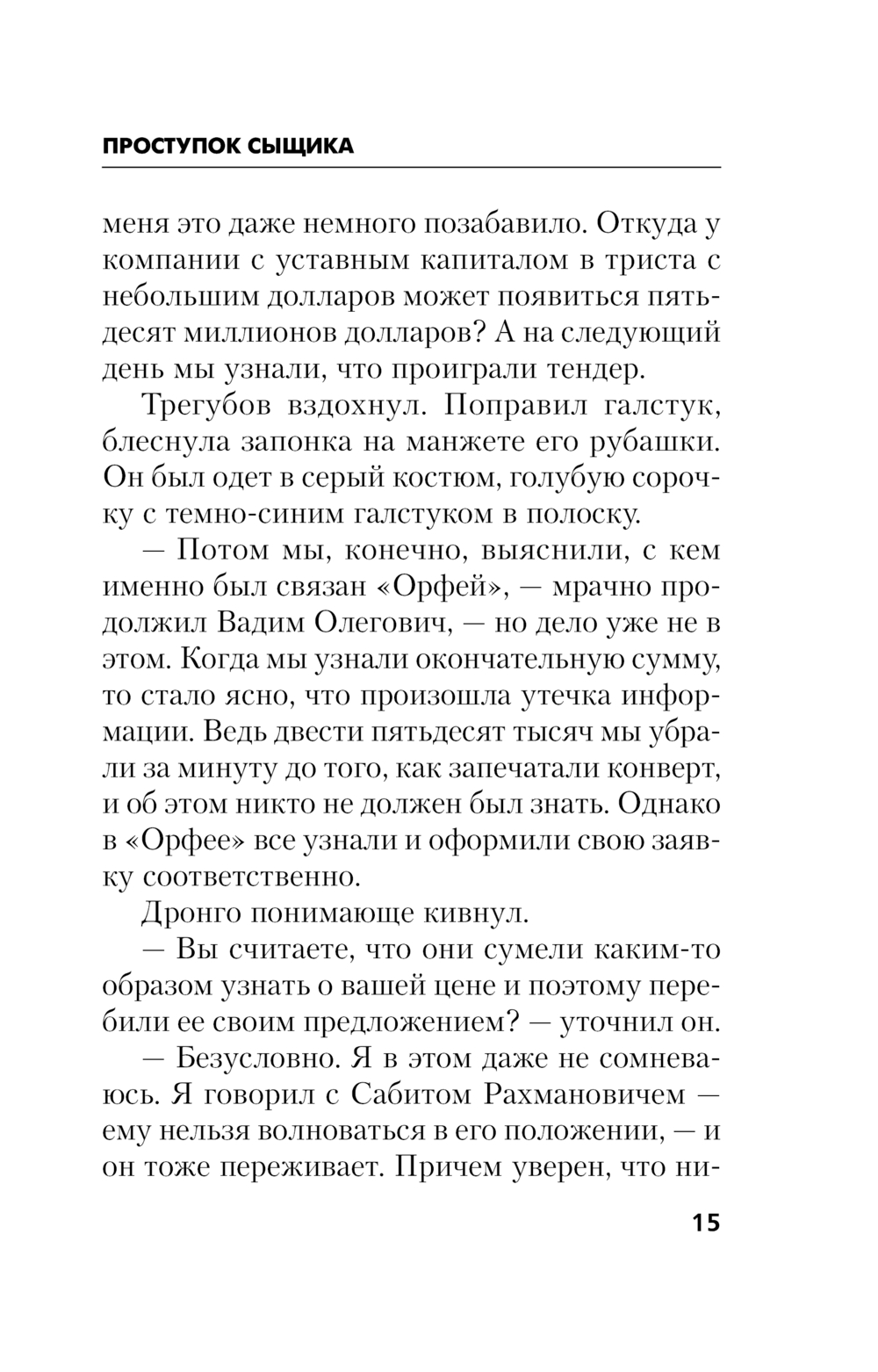 ПРОСТУПОК СЫЩИКА

меня это даже немного позабавило. Откуда у компании с уставным капиталом в триста с небольшим долларов может появиться пятьдесят миллионов долларов? А на следующий день мы узнали, что проиграли тендер.

Трегубов вздохнул. Поправил галстук, блеснула запонка на манжете его рубашки. Он был одет в серый костюм, голубую сорочку с темно-синим галстуком в полоску.

— Потом мы, конечно, выяснили, с кем именно был связан «Орфей», — мрачно продолжил Вадим Олегович, — но дело уже не в этом. Когда мы узнали окончательную сумму, то стало ясно, что произошла утечка информации. Ведь двести пятьдесят тысяч мы убрали за минуту до того, как запечатали конверт, и об этом никто не должен был знать. Однако в «Орфее» все узнали и оформили свою заявку соответственно.

Дронго понимающе кивнул.

— Вы считаете, что они сумели каким-то образом узнать о вашей цене и поэтому перебили ее своим предложением? — уточнил он.

— Безусловно. Я в этом даже не сомневаюсь. Я говорил с Сабитом Рахмановичем — ему нельзя волноваться в его положении, — и он тоже переживает. Причем уверен, что ни-

15